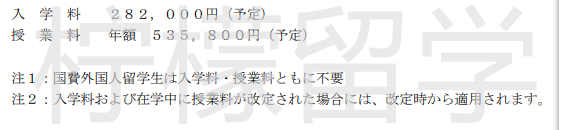 入 学 料　２８２，０００円（予定）
授 業 料　年額　５３５，８００円（予定）

注１：国費外国人留学生は入学料・授業料ともに不要
注２：入学料および在学中に授業料が改定された場合には、改定時から適用されます。

柠檬留学